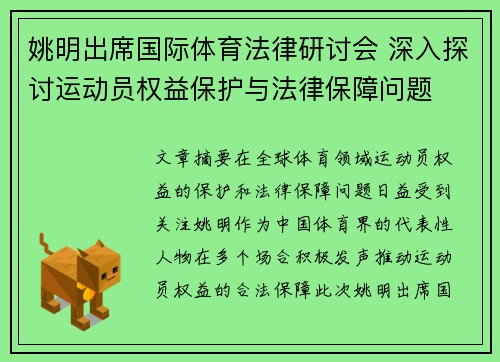 姚明出席国际体育法律研讨会 深入探讨运动员权益保护与法律保障问题

文章摘要在全球体育领域运动员权益的保护和法律保障问题日益受到关注姚明作为中国体育界的代表性人物在多个场合积极发声推动运动员权益的合法保障此次姚明出席国